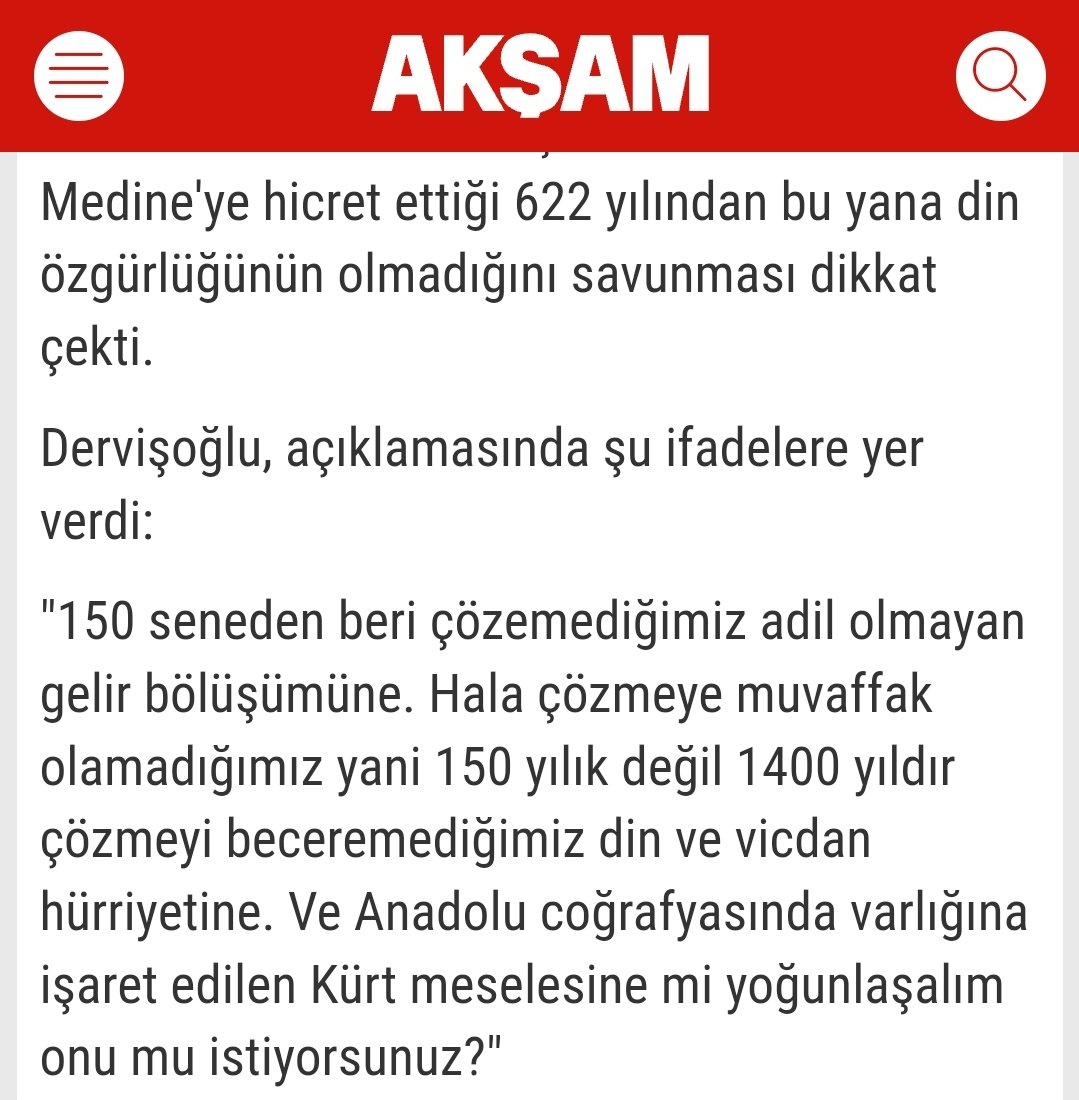 AKŞAM

Medine'ye hicret ettiği 622 yılından bu yana din özgürlüğünün olmadığını savunması dikkat çekti.

Dervişoğlu, açıklamasında şu ifadelere yer verdi:

"150 seneden beri çözemediğimiz adil olmayan gelir bölüşümüne. Hala çözmeye muvaffak olamadığımız yani 150 yılık değil 1400 yıldır çözmeyi beceremediğimiz din ve vicdan hürriyetine. Ve Anadolu coğrafyasında varlığına işaret edilen Kürt meselesine mi yoğunlaşalım onu mu istiyorsunuz?"